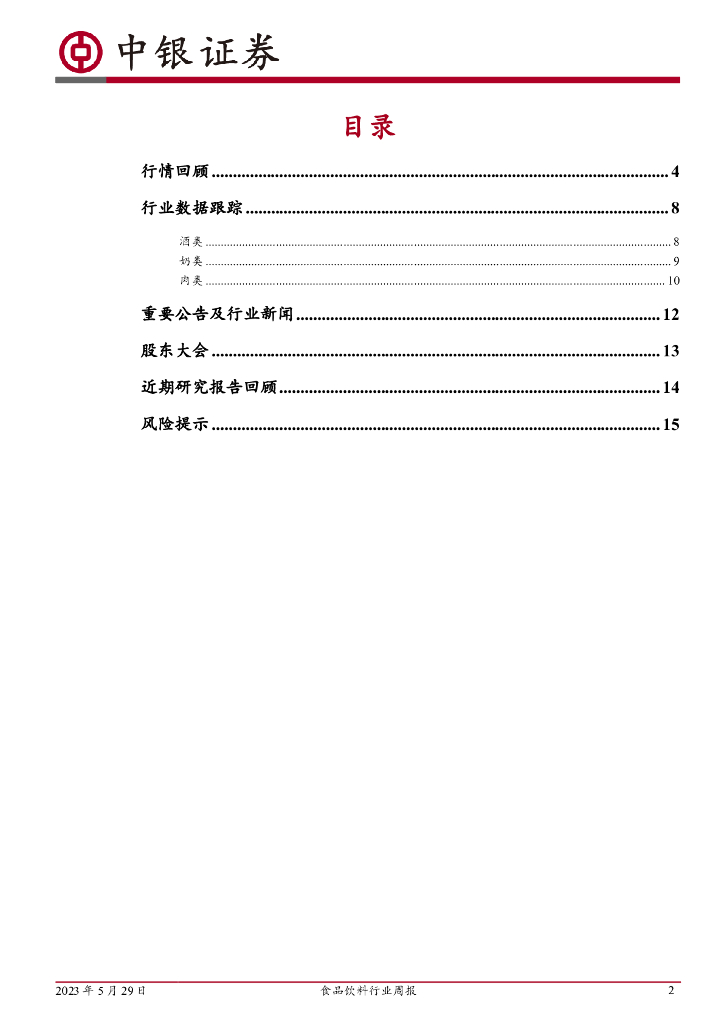 中银证券

目录

行情回顾 4

行业数据跟踪 8

酒类 8

奶类 9

肉类 10

重要公告及行业新闻 12

股东大会 13

近期研究报告回顾 14

风险提示 15

2023年5月29日 食品饮料行业周报 2